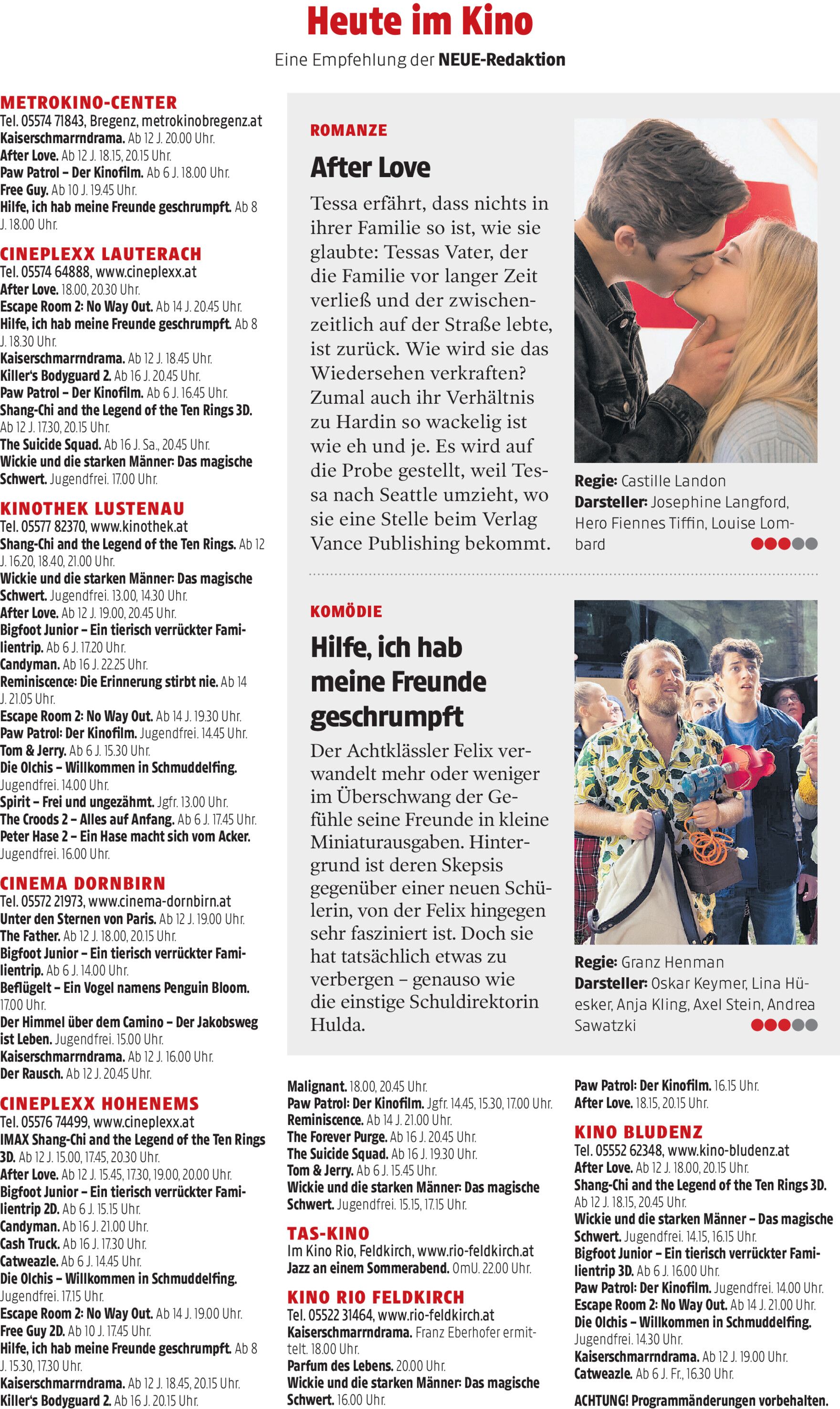 Heute im Kino

Eine Empfehlung der NEUE-Redaktion

METROKINO-CENTER
Tel. 05574 71843, Bregenz, metrokinobregenz.at
Kaiserschmarrndrama. Ab 12 J. 20.00 Uhr.
After Love. Ab 12 J. 18.15, 20.15 Uhr.
Paw Patrol – Der Kinofilm. Ab 6 J. 18.00 Uhr.
Free Guy. Ab 10 J. 19.45 Uhr.
Hilfe, ich hab meine Freunde geschrumpft. Ab 8 J. 18.00 Uhr.

CINEPLEXX LAUTERACH
Tel. 05574 64888, www.cineplexx.at
After Love. 18.00, 20.30 Uhr.
Escape Room 2: No Way Out. Ab 14 J. 20.45 Uhr.
Hilfe, ich hab meine Freunde geschrumpft. Ab 8 J. 18.30 Uhr.
Kaiserschmarrndrama. Ab 12 J. 18.45 Uhr.
Killer's Bodyguard 2. Ab 16 J. 20.45 Uhr.
Paw Patrol – Der Kinofilm. Ab 6 J. 16.45 Uhr.
Shang-Chi and the Legend of the Ten Rings 3D. Ab 12 J. 17.30, 20.15 Uhr.
The Suicide Squad. Ab 16 J. Sa., 20.45 Uhr.
Wickie und die starken Männer: Das magische Schwert. Jugendfrei. 17.00 Uhr.

KINOTHEK LUSTENAU
Tel. 05577 82370, www.kinothek.at
Shang-Chi and the Legend of the Ten Rings. Ab 12 J. 16.20, 18.40, 21.00 Uhr.
Wickie und die starken Männer: Das magische Schwert. Jugendfrei. 13.00, 14.30 Uhr.
After Love. Ab 12 J. 19.00, 20.45 Uhr.
Bigfoot Junior – Ein tierisch verrückter Familientrip. Ab 6 J. 17.20 Uhr.
Candyman. Ab 16 J. 22.25 Uhr.
Reminiscence: Die Erinnerung stirbt nie. Ab 14 J. 21.05 Uhr.
Escape Room 2: No Way Out. Ab 14 J. 19.30 Uhr.
Paw Patrol: Der Kinofilm. Jugendfrei. 14.45 Uhr.
Tom & Jerry. Ab 6 J. 15.30 Uhr.
Die Olchis – Willkommen in Schmuddelfing. Jugendfrei. 14.00 Uhr.
Spirit – Frei und ungezähmt. Jgfr. 13.00 Uhr.
The Croods 2 – Alles auf Anfang. Ab 6 J. 17.45 Uhr.
Peter Hase 2 – Ein Hase macht sich vom Acker. Jugendfrei. 16.00 Uhr.

CINEMA DORNBIRN
Tel. 05572 21973, www.cinema-dornbirn.at
Unter den Sternen von Paris. Ab 12 J. 19.00 Uhr.
The Father. Ab 12 J. 18.00, 20.15 Uhr.
Bigfoot Junior – Ein tierisch verrückter Familientrip. Ab 6 J. 14.00 Uhr.
Beflügelt – Ein Vogel namens Penguin Bloom. 17.00 Uhr.
Der Himmel über dem Camino – Der Jakobsweg ist Leben. Jugendfrei. 15.00 Uhr.
Kaiserschmarrndrama. Ab 12 J. 16.00 Uhr.
Der Rausch. Ab 12 J. 20.45 Uhr.

CINEPLEXX HOHENEMS
Tel. 05576 74499, www.cineplexx.at
IMAX Shang-Chi and the Legend of the Ten Rings 3D. Ab 12 J. 15.00, 17.45, 20.30 Uhr.
After Love. Ab 12 J. 15.45, 17.30, 19.00, 20.00 Uhr.
Bigfoot Junior – Ein tierisch verrückter Familientrip 2D. Ab 6 J. 15.15 Uhr.
Candyman. Ab 16 J. 21.00 Uhr.
Cash Truck. Ab 16 J. 17.30 Uhr.
Catweazle. Ab 6 J. 14.45 Uhr.
Die Olchis – Willkommen in Schmuddelfing. Jugendfrei. 17.15 Uhr.
Escape Room 2: No Way Out. Ab 14 J. 19.00 Uhr.
Free Guy 2D. Ab 10 J. 17.45 Uhr.
Hilfe, ich hab meine Freunde geschrumpft. Ab 8 J. 15.30, 17.30 Uhr.
Kaiserschmarrndrama. Ab 12 J. 18.45, 20.15 Uhr.
Killer's Bodyguard 2. Ab 16 J. 20.15 Uhr.

ROMANZE
After Love
Tessa erfährt, dass nichts in ihrer Familie so ist, wie sie glaubte: Tessas Vater, der die Familie vor langer Zeit verließ und der zwischenzeitlich auf der Straße lebte, ist zurück. Wie wird sie das Wiedersehen verkraften? Zumal auch ihr Verhältnis zu Hardin so wackelig ist wie eh und je. Es wird auf die Probe gestellt, weil Tessa nach Seattle umzieht, wo sie eine Stelle beim Verlag Vance Publishing bekommt.

Regie: Castille Landon
Darsteller: Josephine Langford, Hero Fiennes Tiffin, Louise Lombard

KOMÖDIE
Hilfe, ich hab meine Freunde geschrumpft
Der Achtklässler Felix verwandelt mehr oder weniger im Überschwang der Gefühle seine Freunde in kleine Miniaturausgaben. Hintergrund ist deren Skepsis gegenüber einer neuen Schülerin, von der Felix hingegen sehr fasziniert ist. Doch sie hat tatsächlich etwas zu verbergen – genauso wie die einstige Schuldirektorin Hulda.

Regie: Granz Henman
Darsteller: Oskar Keymer, Lina Hüesker, Anja Kling, Axel Stein, Andrea Sawatzki

Malignant. 18.00, 20.45 Uhr.
Paw Patrol: Der Kinofilm. Jgfr. 14.45, 15.30, 17.00 Uhr.
Reminiscence. Ab 14 J. 21.00 Uhr.
The Forever Purge. Ab 16 J. 20.45 Uhr.
The Suicide Squad. Ab 16 J. 19.30 Uhr.
Tom & Jerry. Ab 6 J. 15.45 Uhr.
Wickie und die starken Männer: Das magische Schwert. Jugendfrei. 15.15, 17.15 Uhr.

TAS-KINO
Im Kino Rio, Feldkirch, www.rio-feldkirch.at
Jazz an einem Sommerabend. OmU. 22.00 Uhr.

KINO RIO FELDKIRCH
Tel. 05522 31464, www.rio-feldkirch.at
Kaiserschmarrndrama. Franz Eberhofer ermittelt. 18.00 Uhr.
Parfum des Lebens. 20.00 Uhr.
Wickie und die starken Männer: Das magische Schwert. 16.00 Uhr.

Paw Patrol: Der Kinofilm. 16.15 Uhr.
After Love. 18.15, 20.15 Uhr.

KINO BLUDENZ
Tel. 05552 62348, www.kino-bludenz.at
After Love. Ab 12 J. 18.00, 20.15 Uhr.
Shang-Chi and the Legend of the Ten Rings 3D. Ab 12 J. 18.15, 20.45 Uhr.
Wickie und die starken Männer – Das magische Schwert. Jugendfrei. 14.15, 16.15 Uhr.
Bigfoot Junior – Ein tierisch verrückter Familientrip 3D. Ab 6 J. 16.00 Uhr.
Paw Patrol: Der Kinofilm. Jugendfrei. 14.00 Uhr.
Escape Room 2: No Way Out. Ab 14 J. 21.00 Uhr.
Die Olchis – Willkommen in Schmuddelfing. Jugendfrei. 14.30 Uhr.
Kaiserschmarrndrama. Ab 12 J. 19.00 Uhr.
Catweazle. Ab 6 J. Fr., 16.30 Uhr.

ACHTUNG! Programmänderungen vorbehalten.